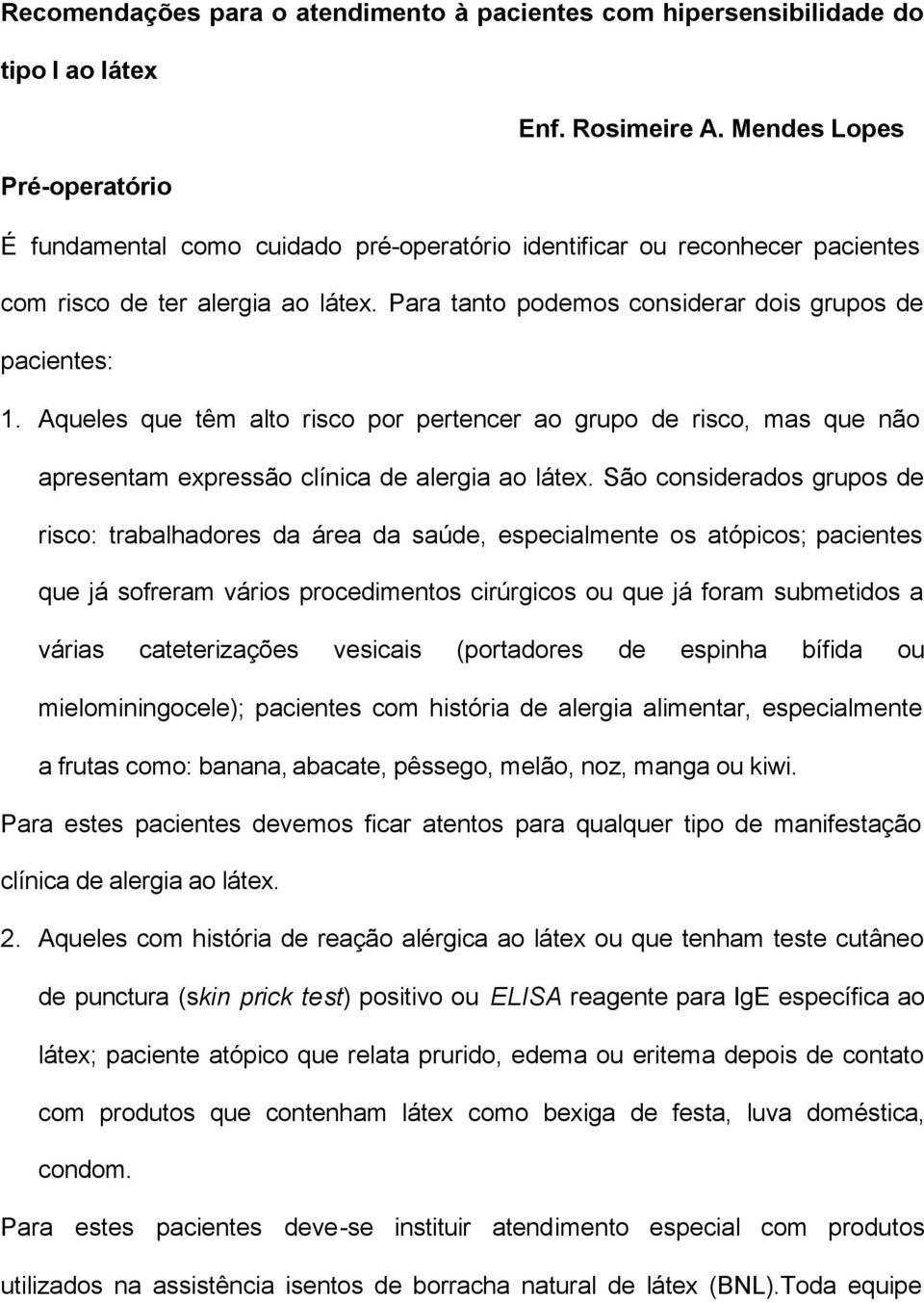 Recomendações para o atendimento à pacientes com hipersensibilidade do tipo I ao látex

Enf. Rosimeire A. Mendes Lopes

Pré-operatório

É fundamental como cuidado pré-operatório identificar ou reconhecer pacientes com risco de ter alergia ao látex. Para tanto podemos considerar dois grupos de pacientes:

1. Aqueles que têm alto risco por pertencer ao grupo de risco, mas que não apresentam expressão clínica de alergia ao látex. São considerados grupos de risco: trabalhadores da área da saúde, especialmente os atópicos; pacientes que já sofreram vários procedimentos cirúrgicos ou que já foram submetidos a várias cateterizações vesicais (portadores de espinha bífida ou mielominingocele); pacientes com história de alergia alimentar, especialmente a frutas como: banana, abacate, pêssego, melão, noz, manga ou kiwi.

Para estes pacientes devemos ficar atentos para qualquer tipo de manifestação clínica de alergia ao látex.

2. Aqueles com história de reação alérgica ao látex ou que tenham teste cutâneo de punctura (skin prick test) positivo ou ELISA reagente para IgE específica ao látex; paciente atópico que relata prurido, edema ou eritema depois de contato com produtos que contenham látex como bexiga de festa, luva doméstica, condom.

Para estes pacientes deve-se instituir atendimento especial com produtos utilizados na assistência isentos de borracha natural de látex (BNL).Toda equipe